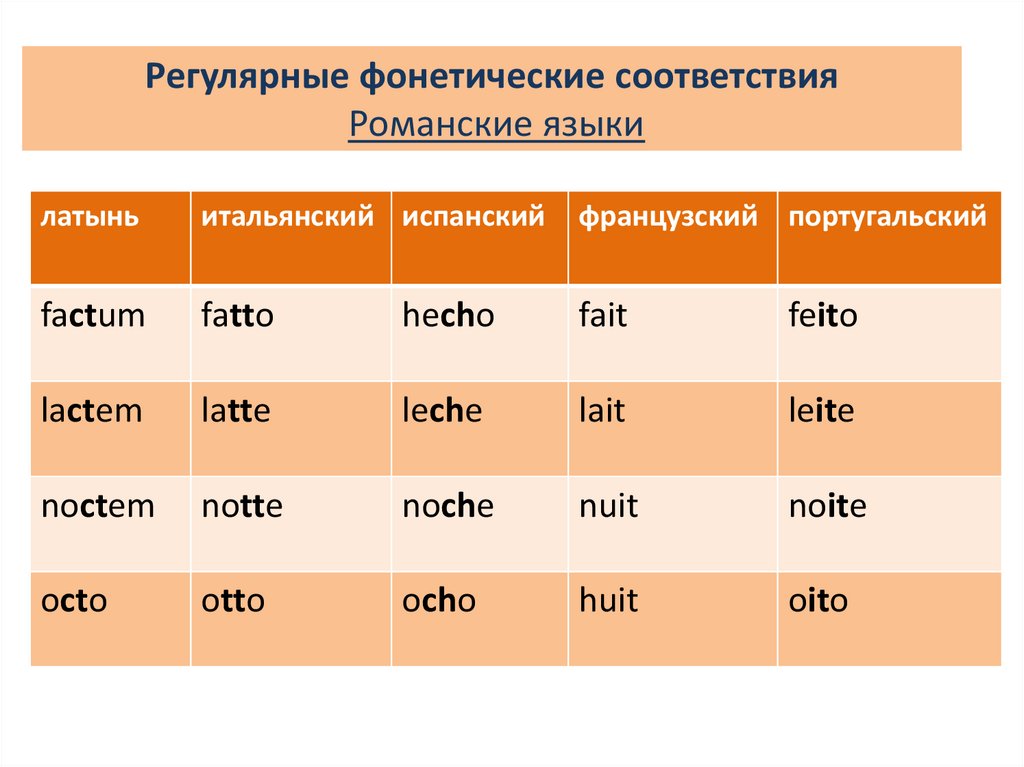 Регулярные фонетические соответствия
Романские языки

| латынь | итальянский | испанский | французский | португальский |
|---|---|---|---|---|
| factum | fatto | hecho | fait | feito |
| lactem | latte | leche | lait | leite |
| noctem | notte | noche | nuit | noite |
| octo | otto | ocho | huit | oito |